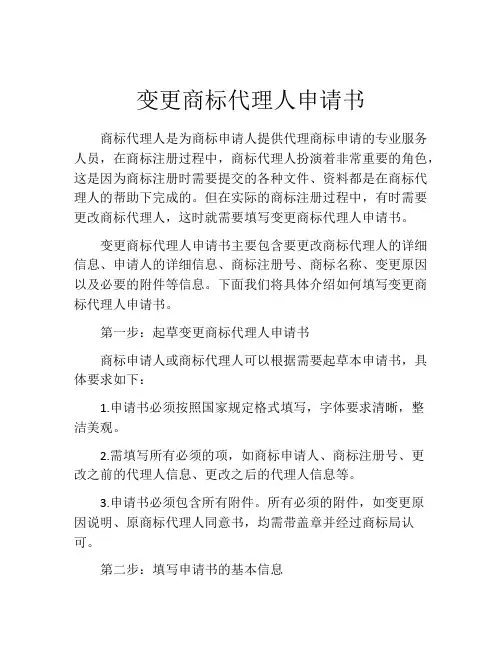 变更商标代理人申请书

商标代理人是为商标申请人提供代理商标申请的专业服务人员，在商标注册过程中，商标代理人扮演着非常重要的角色，这是因为商标注册时需要提交的各种文件、资料都是在商标代理人的帮助下完成的。但在实际的商标注册过程中，有时需要更改商标代理人，这时就需要填写变更商标代理人申请书。

变更商标代理人申请书主要包含要更改商标代理人的详细信息、申请人的详细信息、商标注册号、商标名称、变更原因以及必要的附件等信息。下面我们将具体介绍如何填写变更商标代理人申请书。

第一步：起草变更商标代理人申请书

商标申请人或商标代理人可以根据需要起草本申请书，具体要求如下：

1.申请书必须按照国家规定格式填写，字体要求清晰，整洁美观。

2.需填写所有必须的项，如商标申请人、商标注册号、更改之前的代理人信息、更改之后的代理人信息等。

3.申请书必须包含所有附件。所有必须的附件，如变更原因说明、原商标代理人同意书，均需带盖章并经过商标局认可。

第二步：填写申请书的基本信息